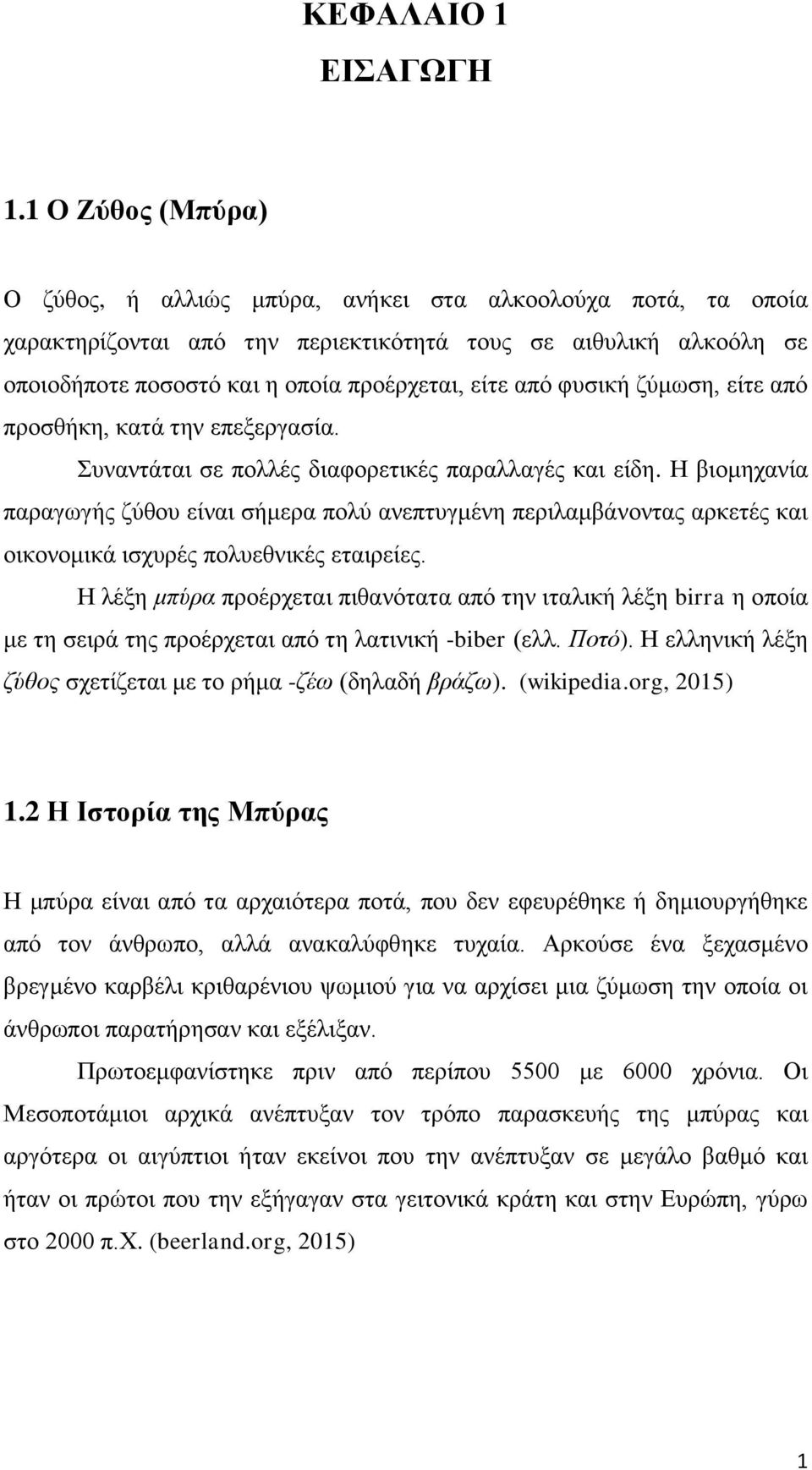 ΚΕΦΑΛΑΙΟ 1
ΕΙΣΑΓΩΓΗ

1.1 Ο Ζύθος (Μπύρα)

Ο ζύθος, ή αλλιώς μπύρα, ανήκει στα αλκοολούχα ποτά, τα οποία χαρακτηρίζονται από την περιεκτικότητά τους σε αιθυλική αλκοόλη σε οποιοδήποτε ποσοστό και η οποία προέρχεται, είτε από φυσική ζύμωση, είτε από προσθήκη, κατά την επεξεργασία.

Συναντάται σε πολλές διαφορετικές παραλλαγές και είδη. Η βιομηχανία παραγωγής ζύθου είναι σήμερα πολύ ανεπτυγμένη περιλαμβάνοντας αρκετές και οικονομικά ισχυρές πολυεθνικές εταιρείες.

Η λέξη μπύρα προέρχεται πιθανότατα από την ιταλική λέξη birra η οποία με τη σειρά της προέρχεται από τη λατινική -biber (ελλ. Ποτό). Η ελληνική λέξη ζύθος σχετίζεται με το ρήμα -ζέω (δηλαδή βράζω). (wikipedia.org, 2015)

1.2 Η Ιστορία της Μπύρας

Η μπύρα είναι από τα αρχαιότερα ποτά, που δεν εφευρέθηκε ή δημιουργήθηκε από τον άνθρωπο, αλλά ανακαλύφθηκε τυχαία. Αρκούσε ένα ξεχασμένο βρεγμένο καρβέλι κριθαρένιου ψωμιού για να αρχίσει μια ζύμωση την οποία οι άνθρωποι παρατήρησαν και εξέλιξαν.

Πρωτοεμφανίστηκε πριν από περίπου 5500 με 6000 χρόνια. Οι Μεσοποτάμιοι αρχικά ανέπτυξαν τον τρόπο παρασκευής της μπύρας και αργότερα οι αιγύπτιοι ήταν εκείνοι που την ανέπτυξαν σε μεγάλο βαθμό και ήταν οι πρώτοι που την εξήγαγαν στα γειτονικά κράτη και στην Ευρώπη, γύρω στο 2000 π.Χ. (beerland.org, 2015)

1